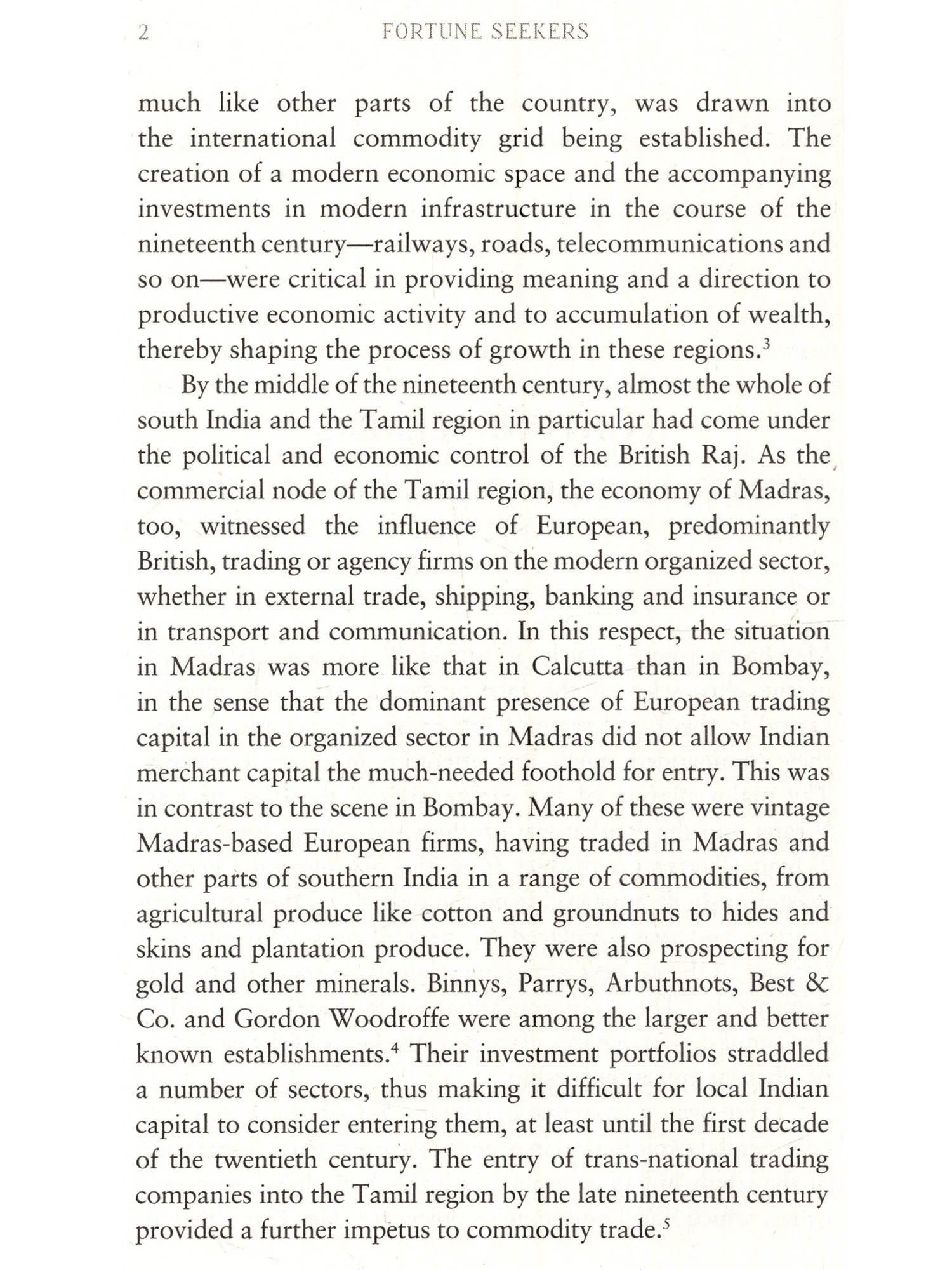 2 FORTUNE SEEKERS

much like other parts of the country, was drawn into the international commodity grid being established. The creation of a modern economic space and the accompanying investments in modern infrastructure in the course of the nineteenth century—railways, roads, telecommunications and so on—were critical in providing meaning and a direction to productive economic activity and to accumulation of wealth, thereby shaping the process of growth in these regions.$^3$

By the middle of the nineteenth century, almost the whole of south India and the Tamil region in particular had come under the political and economic control of the British Raj. As the commercial node of the Tamil region, the economy of Madras, too, witnessed the influence of European, predominantly British, trading or agency firms on the modern organized sector, whether in external trade, shipping, banking and insurance or in transport and communication. In this respect, the situation in Madras was more like that in Calcutta than in Bombay, in the sense that the dominant presence of European trading capital in the organized sector in Madras did not allow Indian merchant capital the much-needed foothold for entry. This was in contrast to the scene in Bombay. Many of these were vintage Madras-based European firms, having traded in Madras and other parts of southern India in a range of commodities, from agricultural produce like cotton and groundnuts to hides and skins and plantation produce. They were also prospecting for gold and other minerals. Binnys, Parrys, Arbuthnots, Best & Co. and Gordon Woodroffe were among the larger and better known establishments.$^4$ Their investment portfolios straddled a number of sectors, thus making it difficult for local Indian capital to consider entering them, at least until the first decade of the twentieth century. The entry of trans-national trading companies into the Tamil region by the late nineteenth century provided a further impetus to commodity trade.$^5$